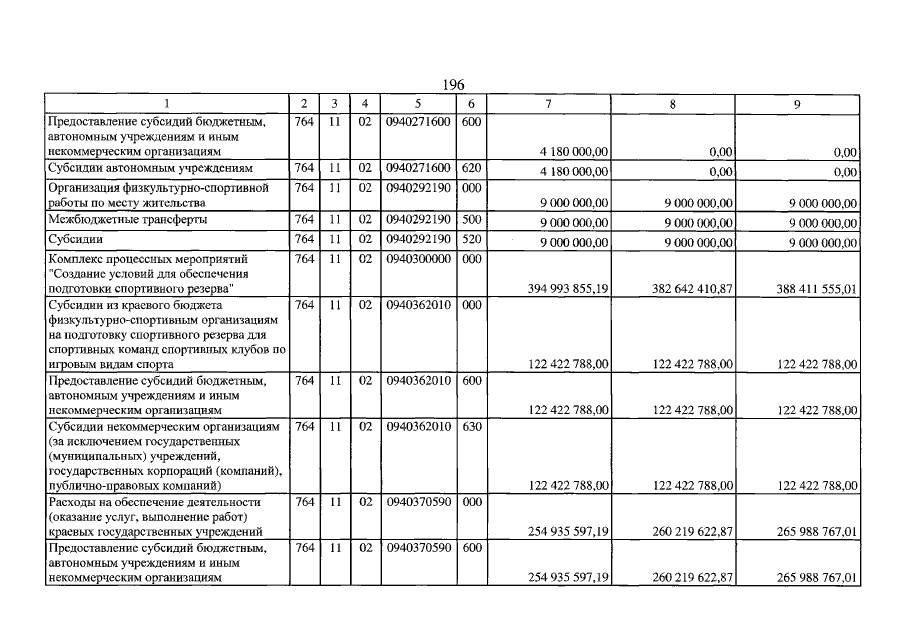 196

| 1 | 2 | 3 | 4 | 5 | 6 | 7 | 8 | 9 |
|---|---|---|---|---|---|---|---|---|
| Предоставление субсидий бюджетным, автономным учреждениям и иным некоммерческим организациям | 764 | 11 | 02 | 0940271600 | 600 | 4 180 000,00 | 0,00 | 0,00 |
| Субсидии автономным учреждениям | 764 | 11 | 02 | 0940271600 | 620 | 4 180 000,00 | 0,00 | 0,00 |
| Организация физкультурно-спортивной работы по месту жительства | 764 | 11 | 02 | 0940292190 | 000 | 9 000 000,00 | 9 000 000,00 | 9 000 000,00 |
| Межбюджетные трансферты | 764 | 11 | 02 | 0940292190 | 500 | 9 000 000,00 | 9 000 000,00 | 9 000 000,00 |
| Субсидии | 764 | 11 | 02 | 0940292190 | 520 | 9 000 000,00 | 9 000 000,00 | 9 000 000,00 |
| Комплекс процессных мероприятий "Создание условий для обеспечения подготовки спортивного резерва" | 764 | 11 | 02 | 0940300000 | 000 | 394 993 855,19 | 382 642 410,87 | 388 411 555,01 |
| Субсидии из краевого бюджета физкультурно-спортивным организациям на подготовку спортивного резерва для спортивных команд спортивных клубов по игровым видам спорта | 764 | 11 | 02 | 0940362010 | 000 | 122 422 788,00 | 122 422 788,00 | 122 422 788,00 |
| Предоставление субсидий бюджетным, автономным учреждениям и иным некоммерческим организациям | 764 | 11 | 02 | 0940362010 | 600 | 122 422 788,00 | 122 422 788,00 | 122 422 788,00 |
| Субсидии некоммерческим организациям (за исключением государственных (муниципальных) учреждений, государственных корпораций (компаний), публично-правовых компаний) | 764 | 11 | 02 | 0940362010 | 630 | 122 422 788,00 | 122 422 788,00 | 122 422 788,00 |
| Расходы на обеспечение деятельности (оказание услуг, выполнение работ) краевых государственных учреждений | 764 | 11 | 02 | 0940370590 | 000 | 254 935 597,19 | 260 219 622,87 | 265 988 767,01 |
| Предоставление субсидий бюджетным, автономным учреждениям и иным некоммерческим организациям | 764 | 11 | 02 | 0940370590 | 600 | 254 935 597,19 | 260 219 622,87 | 265 988 767,01 |